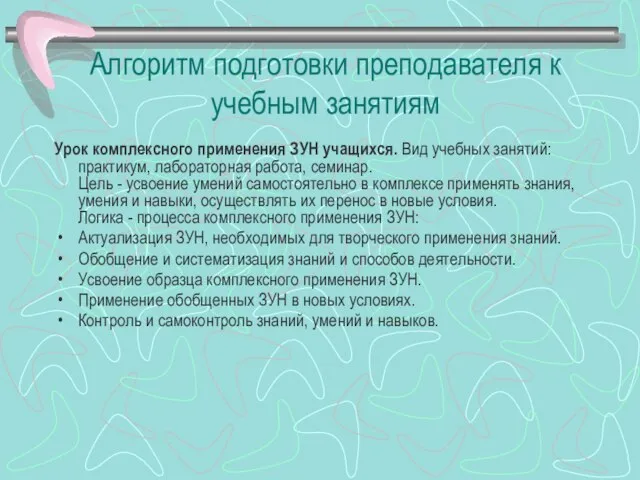 Алгоритм подготовки преподавателя к учебным занятиям

Урок комплексного применения ЗУН учащихся. Вид учебных занятий: практикум, лабораторная работа, семинар.
Цель - усвоение умений самостоятельно в комплексе применять знания, умения и навыки, осуществлять их перенос в новые условия.
Логика - процесса комплексного применения ЗУН:

• Актуализация ЗУН, необходимых для творческого применения знаний.
• Обобщение и систематизация знаний и способов деятельности.
• Усвоение образца комплексного применения ЗУН.
• Применение обобщенных ЗУН в новых условиях.
• Контроль и самоконтроль знаний, умений и навыков.